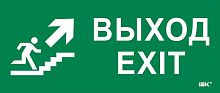 ВЫХОД
EXIT

IEK